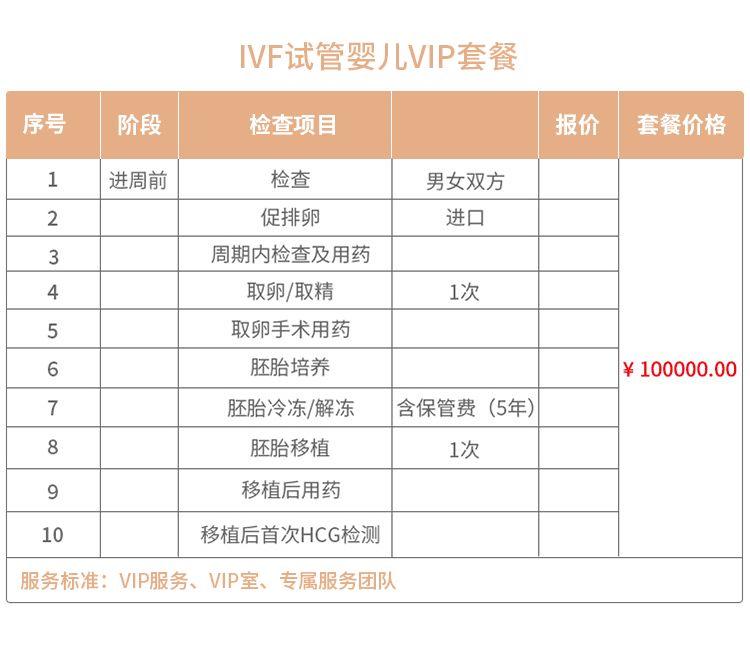 IVF试管婴儿VIP套餐

| 序号 | 阶段 | 检查项目 | | 报价 | 套餐价格 |
|---|---|---|---|---|---|
| 1 | 进周前 | 检查 | 男女双方 | | ¥ 100000.00 |
| 2 | | 促排卵 | 进口 | | |
| 3 | | 周期内检查及用药 | | | |
| 4 | | 取卵/取精 | 1次 | | |
| 5 | | 取卵手术用药 | | | |
| 6 | | 胚胎培养 | | | |
| 7 | | 胚胎冷冻/解冻 | 含保管费（5年） | | |
| 8 | | 胚胎移植 | 1次 | | |
| 9 | | 移植后用药 | | | |
| 10 | | 移植后首次HCG检测 | | | |

服务标准：VIP服务、VIP室、专属服务团队